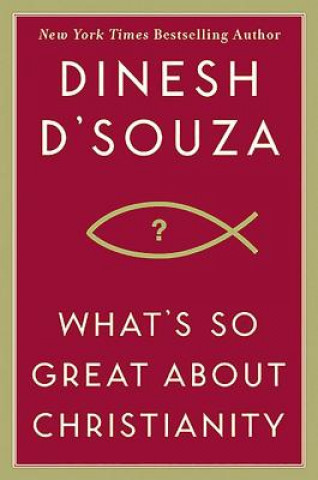 New York Times Bestselling Author

DINESH D'SOUZA

?

WHAT'S SO GREAT ABOUT CHRISTIANITY